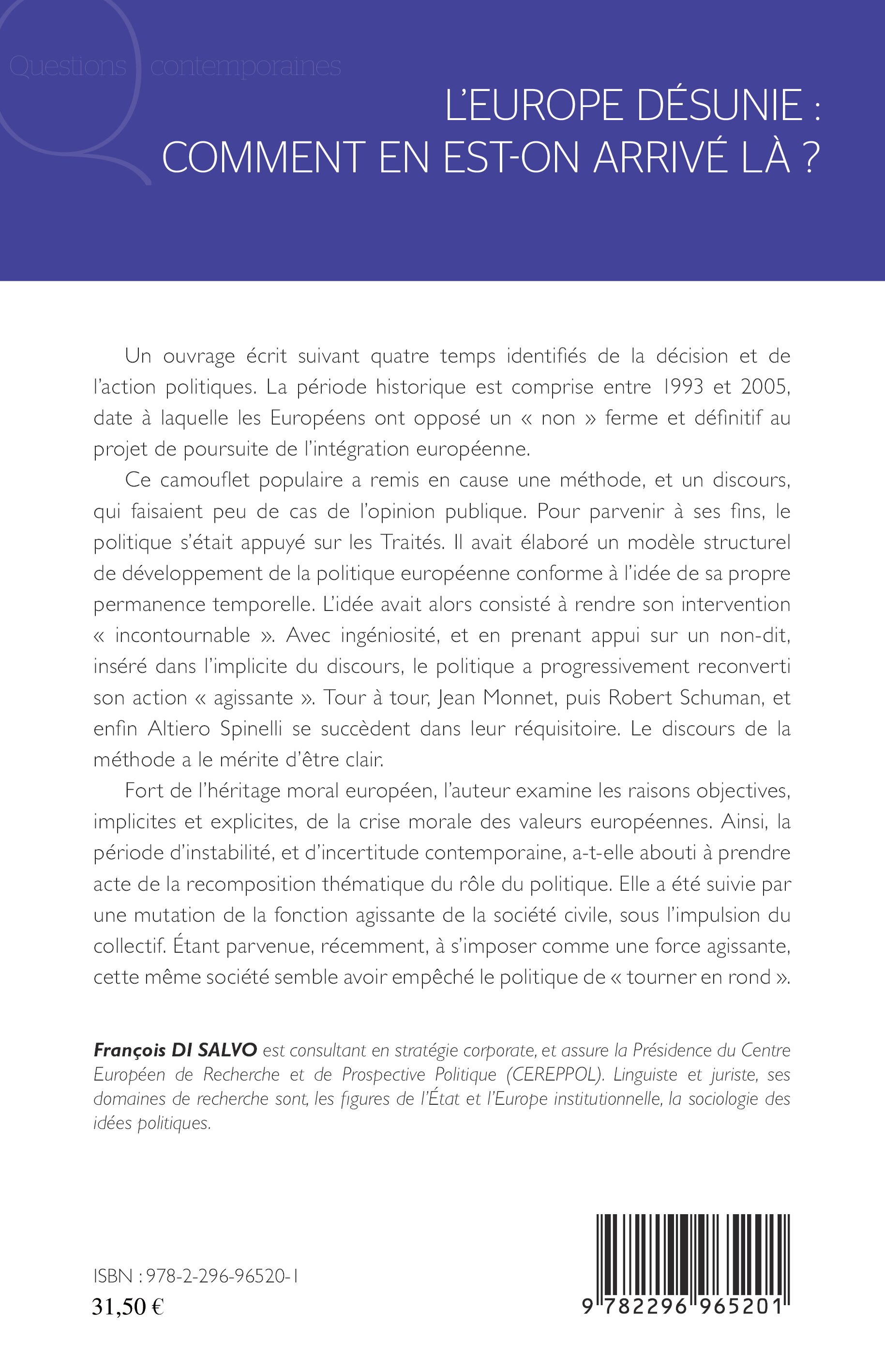 Questions contemporaines

L'EUROPE DÉSUNIE : COMMENT EN EST-ON ARRIVÉ LÀ ?

Un ouvrage écrit suivant quatre temps identifiés de la décision et de l'action politiques. La période historique est comprise entre 1993 et 2005, date à laquelle les Européens ont opposé un « non » ferme et définitif au projet de poursuite de l'intégration européenne.

Ce camouflet populaire a remis en cause une méthode, et un discours, qui faisaient peu de cas de l'opinion publique. Pour parvenir à ses fins, le politique s'était appuyé sur les Traités. Il avait élaboré un modèle structurel de développement de la politique européenne conforme à l'idée de sa propre permanence temporelle. L'idée avait alors consisté à rendre son intervention « incontournable ». Avec ingéniosité, et en prenant appui sur un non-dit, inséré dans l'implicite du discours, le politique a progressivement reconverti son action « agissante ». Tour à tour, Jean Monnet, puis Robert Schuman, et enfin Altiero Spinelli se succèdent dans leur réquisitoire. Le discours de la méthode a le mérite d'être clair.

Fort de l'héritage moral européen, l'auteur examine les raisons objectives, implicites et explicites, de la crise morale des valeurs européennes. Ainsi, la période d'instabilité, et d'incertitude contemporaine, a-t-elle abouti à prendre acte de la recomposition thématique du rôle du politique. Elle a été suivie par une mutation de la fonction agissante de la société civile, sous l'impulsion du collectif. Étant parvenue, récemment, à s'imposer comme une force agissante, cette même société semble avoir empêché le politique de « tourner en rond ».

François DI SALVO est consultant en stratégie corporate, et assure la Présidence du Centre Européen de Recherche et de Prospective Politique (CEREPPOL). Linguiste et juriste, ses domaines de recherche sont, les figures de l'État et l'Europe institutionnelle, la sociologie des idées politiques.

ISBN : 978-2-296-96520-1
31,50 €

9 782296 965201